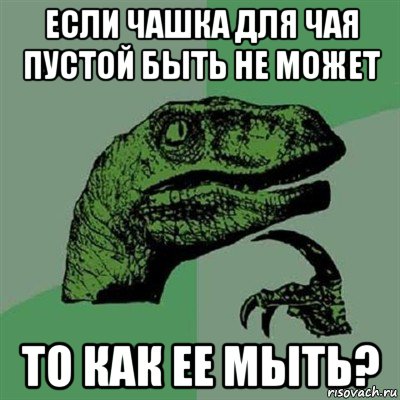 ЕСЛИ ЧАШКА ДЛЯ ЧАЯ ПУСТОЙ БЫТЬ НЕ МОЖЕТ

ТО КАК ЕЕ МЫТЬ?

risovach.ru